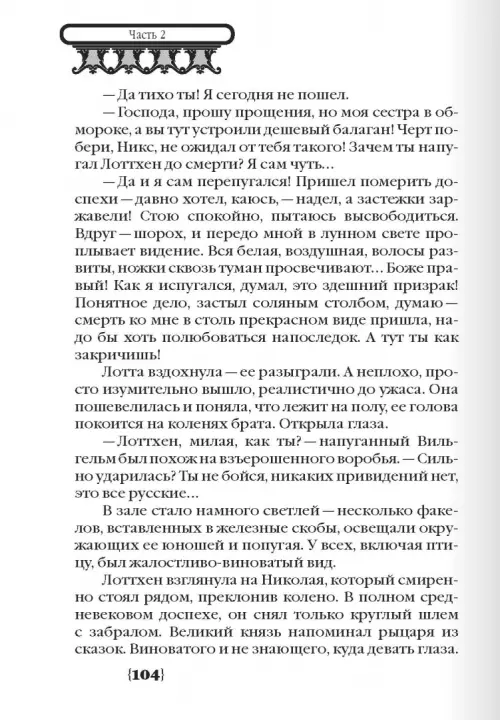 Часть 2

— Да тихо ты! Я сегодня не пошел.

— Господа, прошу прощения, но моя сестра в обмороке, а вы тут устроили дешевый балаган! Черт побери, Никс, не ожидал от тебя такого! Зачем ты напугал Лоттхен до смерти? Я сам чуть...

— Да и я сам перепугался! Пришел померить доспехи — давно хотел, каюсь, — надел, а застежки заржавели! Стою спокойно, пытаюсь высвободиться. Вдруг — шорох, и передо мной в лунном свете проплывает видение. Вся белая, воздушная, волосы развиты, ножки сквозь туман просвечивают... Боже правый! Как я испугался, думал, это здешний призрак! Понятное дело, застыл соляным столбом, думаю — смерть ко мне в столь прекрасном виде пришла, надо бы хоть полюбоваться напоследок. А тут ты как закричишь!

Лотта вздохнула — ее разыграли. А неплохо, просто изумительно вышло, реалистично до ужаса. Она пошевелилась и поняла, что лежит на полу, ее голова покоится на коленях брата. Открыла глаза.

— Лоттхен, милая, как ты? — напуганный Вильгельм был похож на взъерошенного воробья. — Сильно ударилась? Ты не бойся, никаких привидений нет, это все русские...

В зале стало намного светлей — несколько факелов, вставленных в железные скобы, освещали окружающих ее юношей и попугая. У всех, включая птицу, был жалостливо-виноватый вид.

Лоттхен взглянула на Николая, который смиренно стоял рядом, преклонив колено. В полном средневековом доспехе, он снял только круглый шлем с забралом. Великий князь напоминал рыцаря из сказок. Виноватого и не знающего, куда девать глаза.

{104}